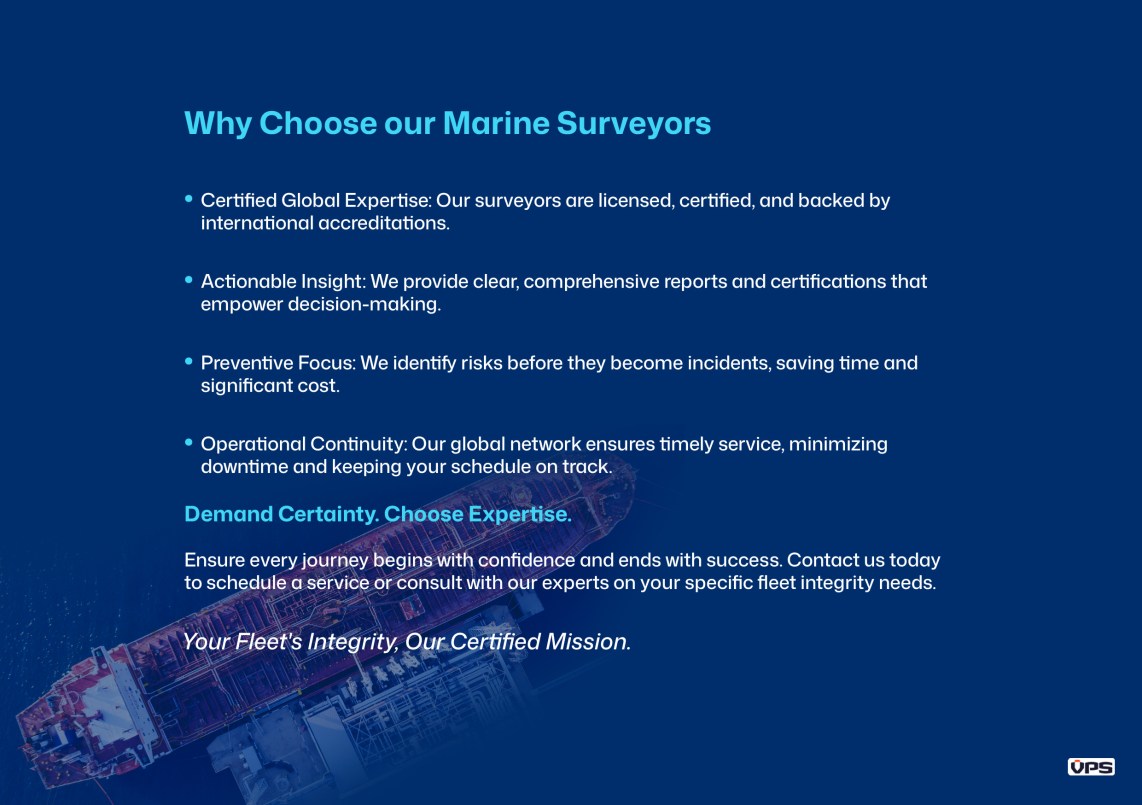 Why Choose our Marine Surveyors

• Certified Global Expertise: Our surveyors are licensed, certified, and backed by international accreditations.

• Actionable Insight: We provide clear, comprehensive reports and certifications that empower decision-making.

• Preventive Focus: We identify risks before they become incidents, saving time and significant cost.

• Operational Continuity: Our global network ensures timely service, minimizing downtime and keeping your schedule on track.

Demand Certainty. Choose Expertise.

Ensure every journey begins with confidence and ends with success. Contact us today to schedule a service or consult with our experts on your specific fleet integrity needs.

Your Fleet's Integrity, Our Certified Mission.

VPS